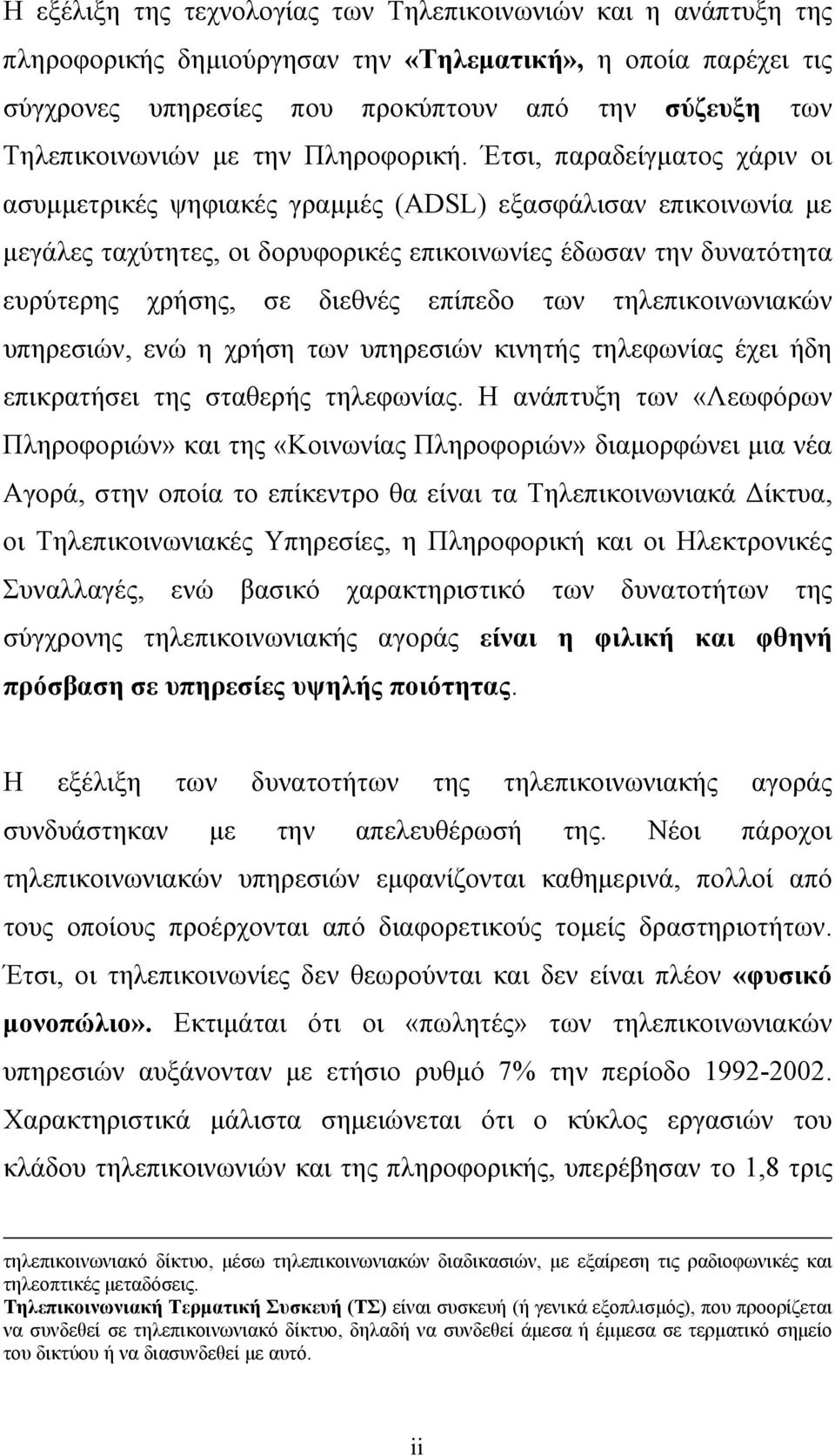 Η εξέλιξη της τεχνολογίας των Τηλεπικοινωνιών και η ανάπτυξη της πληροφορικής δημιούργησαν την «Τηλεματική», η οποία παρέχει τις σύγχρονες υπηρεσίες που προκύπτουν από την σύζευξη των Τηλεπικοινωνιών με την Πληροφορική. Έτσι, παραδείγματος χάριν οι ασυμμετρικές ψηφιακές γραμμές (ADSL) εξασφάλισαν επικοινωνία με μεγάλες ταχύτητες, οι δορυφορικές επικοινωνίες έδωσαν την δυνατότητα ευρύτερης χρήσης, σε διεθνές επίπεδο των τηλεπικοινωνιακών υπηρεσιών, ενώ η χρήση των υπηρεσιών κινητής τηλεφωνίας έχει ήδη επικρατήσει της σταθερής τηλεφωνίας. Η ανάπτυξη των «Λεωφόρων Πληροφοριών» και της «Κοινωνίας Πληροφοριών» διαμορφώνει μια νέα Αγορά, στην οποία το επίκεντρο θα είναι τα Τηλεπικοινωνιακά Δίκτυα, οι Τηλεπικοινωνιακές Υπηρεσίες, η Πληροφορική και οι Ηλεκτρονικές Συναλλαγές, ενώ βασικό χαρακτηριστικό των δυνατοτήτων της σύγχρονης τηλεπικοινωνιακής αγοράς είναι η φιλική και φθηνή πρόσβαση σε υπηρεσίες υψηλής ποιότητας.

Η εξέλιξη των δυνατοτήτων της τηλεπικοινωνιακής αγοράς συνδυάστηκαν με την απελευθέρωσή της. Νέοι πάροχοι τηλεπικοινωνιακών υπηρεσιών εμφανίζονται καθημερινά, πολλοί από τους οποίους προέρχονται από διαφορετικούς τομείς δραστηριοτήτων. Έτσι, οι τηλεπικοινωνίες δεν θεωρούνται και δεν είναι πλέον «φυσικό μονοπώλιο». Εκτιμάται ότι οι «πωλητές» των τηλεπικοινωνιακών υπηρεσιών αυξάνονταν με ετήσιο ρυθμό 7% την περίοδο 1992-2002. Χαρακτηριστικά μάλιστα σημειώνεται ότι ο κύκλος εργασιών του κλάδου τηλεπικοινωνιών και της πληροφορικής, υπερέβησαν το 1,8 τρις

τηλεπικοινωνιακό δίκτυο, μέσω τηλεπικοινωνιακών διαδικασιών, με εξαίρεση τις ραδιοφωνικές και τηλεοπτικές μεταδόσεις.
Τηλεπικοινωνιακή Τερματική Συσκευή (ΤΣ) είναι συσκευή (ή γενικά εξοπλισμός), που προορίζεται να συνδεθεί σε τηλεπικοινωνιακό δίκτυο, δηλαδή να συνδεθεί άμεσα ή έμμεσα σε τερματικό σημείο του δικτύου ή να διασυνδεθεί με αυτό.

ii